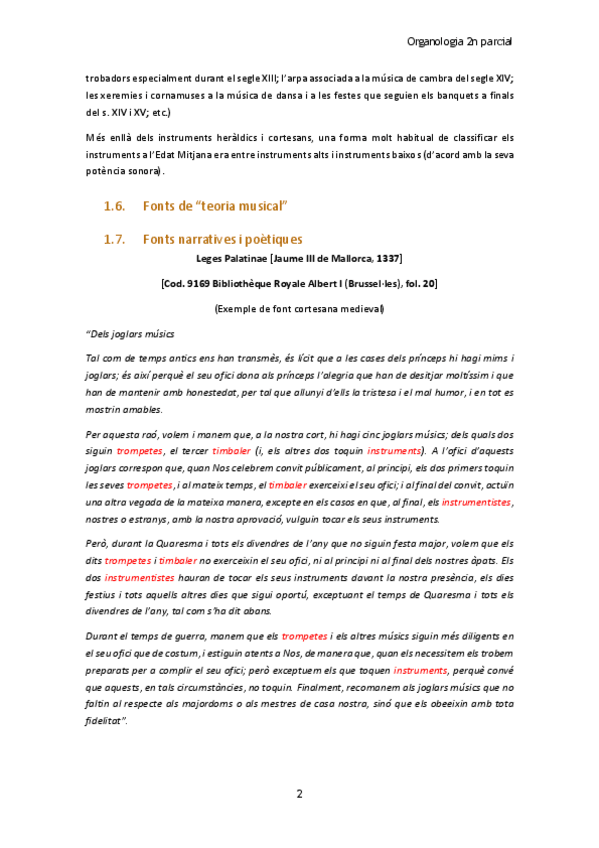 Organologia 2n parcial

trobadors especialment durant el segle XIII; l'arpa associada a la música de cambra del segle XIV; les xeremies i cornamuses a la música de dansa i a les festes que seguien els banquets a finals del s. XIV i XV; etc.)

Més enllà dels instruments heràldics i cortesans, una forma molt habitual de classificar els instruments a l'Edat Mitjana era entre instruments alts i instruments baixos (d'acord amb la seva potència sonora).

1.6. Fonts de "teoria musical"

1.7. Fonts narratives i poètiques

Leges Palatinae [Jaume III de Mallorca, 1337]

[Cod. 9169 Bibliothèque Royale Albert I (Brussel·les), fol. 20]

(Exemple de font cortesana medieval)

"Dels joglars músics

Tal com de temps antics ens han transmès, és lícit que a les cases dels prínceps hi hagi mims i joglars; és així perquè el seu ofici dona als prínceps l'alegria que han de desitjar moltíssim i que han de mantenir amb honestedat, per tal que allunyi d'ells la tristesa i el mal humor, i en tot es mostrin amables.

Per aquesta raó, volem i manem que, a la nostra cort, hi hagi cinc joglars músics; dels quals dos siguin trompetes, el tercer timbaler (i, els altres dos toquin instruments). A l'ofici d'aquests joglars correspon que, quan Nos celebrem convit públicament, al principi, els dos primers toquin les seves trompetes, i al mateix temps, el timbaler exerceixi el seu ofici; i al final del convit, actuïn una altra vegada de la mateixa manera, excepte en els casos en que, al final, els instrumentistes, nostres o estranys, amb la nostra aprovació, vulguin tocar els seus instruments.

Però, durant la Quaresma i tots els divendres de l'any que no siguin festa major, volem que els dits trompetes i timbaler no exerceixin el seu ofici, ni al principi ni al final dels nostres àpats. Els dos instrumentistes hauran de tocar els seus instruments davant la nostra presència, els dies festius i tots aquells altres dies que sigui oportú, exceptuant el temps de Quaresma i tots els divendres de l'any, tal com s'ha dit abans.

Durant el temps de guerra, manem que els trompetes i els altres músics siguin més diligents en el seu ofici que de costum, i estiguin atents a Nos, de manera que, quan els necessitem els trobem preparats per a complir el seu ofici; però exceptuem els que toquen instruments, perquè convé que aquests, en tals circumstàncies, no toquin. Finalment, recomanem als joglars músics que no faltin al respecte als majordoms o als mestres de casa nostra, sinó que els obeeixin amb tota fidelitat".

2